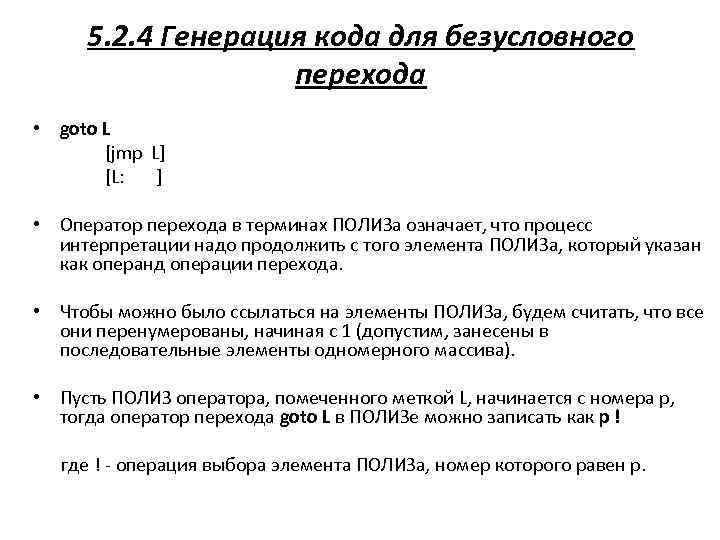 5.2.4 Генерация кода для безусловного перехода

• goto L
[jmp L]
[L: ]

• Оператор перехода в терминах ПОЛИЗа означает, что процесс интерпретации надо продолжить с того элемента ПОЛИЗа, который указан как операнд операции перехода.

• Чтобы можно было ссылаться на элементы ПОЛИЗа, будем считать, что все они перенумерованы, начиная с 1 (допустим, занесены в последовательные элементы одномерного массива).

• Пусть ПОЛИЗ оператора, помеченного меткой L, начинается с номера p, тогда оператор перехода goto L в ПОЛИЗе можно записать как p !

где ! - операция выбора элемента ПОЛИЗа, номер которого равен p.